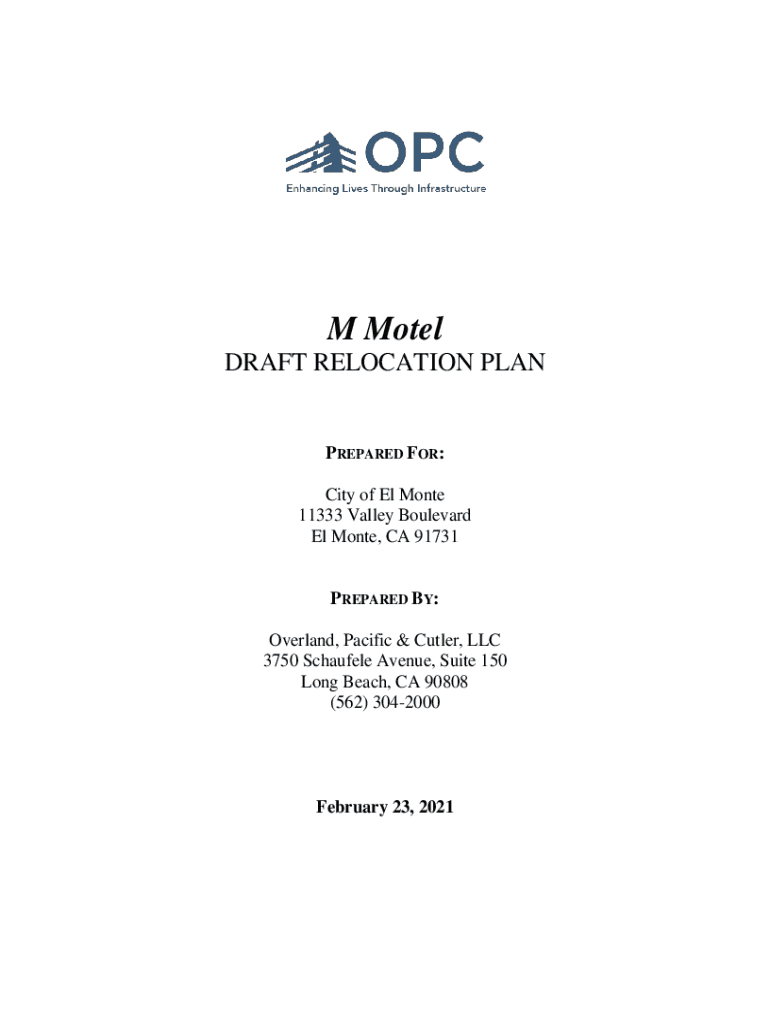 OPC
Enhancing Lives Through Infrastructure

M Motel
DRAFT RELOCATION PLAN

PREPARED FOR:

City of El Monte
11333 Valley Boulevard
El Monte, CA 91731

PREPARED BY:

Overland, Pacific & Cutler, LLC
3750 Schaufele Avenue, Suite 150
Long Beach, CA 90808
(562) 304-2000

February 23, 2021